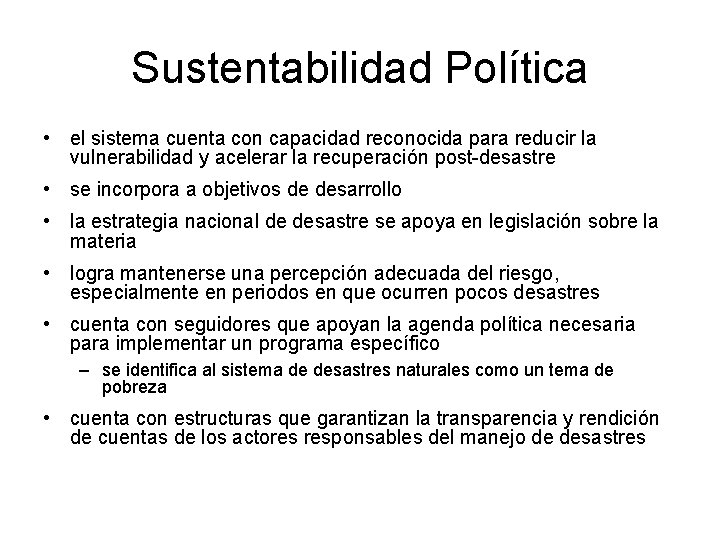 Sustentabilidad Política

• el sistema cuenta con capacidad reconocida para reducir la vulnerabilidad y acelerar la recuperación post-desastre

• se incorpora a objetivos de desarrollo

• la estrategia nacional de desastre se apoya en legislación sobre la materia

• logra mantenerse una percepción adecuada del riesgo, especialmente en periodos en que ocurren pocos desastres

• cuenta con seguidores que apoyan la agenda política necesaria para implementar un programa específico

– se identifica al sistema de desastres naturales como un tema de pobreza

• cuenta con estructuras que garantizan la transparencia y rendición de cuentas de los actores responsables del manejo de desastres